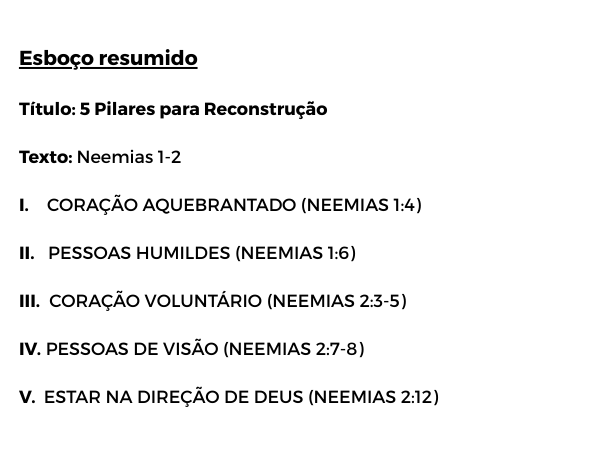 Esboço resumido

Título: 5 Pilares para Reconstrução

Texto: Neemias 1-2

I. CORAÇÃO AQUEBRANTADO (NEEMIAS 1:4)

II. PESSOAS HUMILDES (NEEMIAS 1:6)

III. CORAÇÃO VOLUNTÁRIO (NEEMIAS 2:3-5)

IV. PESSOAS DE VISÃO (NEEMIAS 2:7-8)

V. ESTAR NA DIREÇÃO DE DEUS (NEEMIAS 2:12)